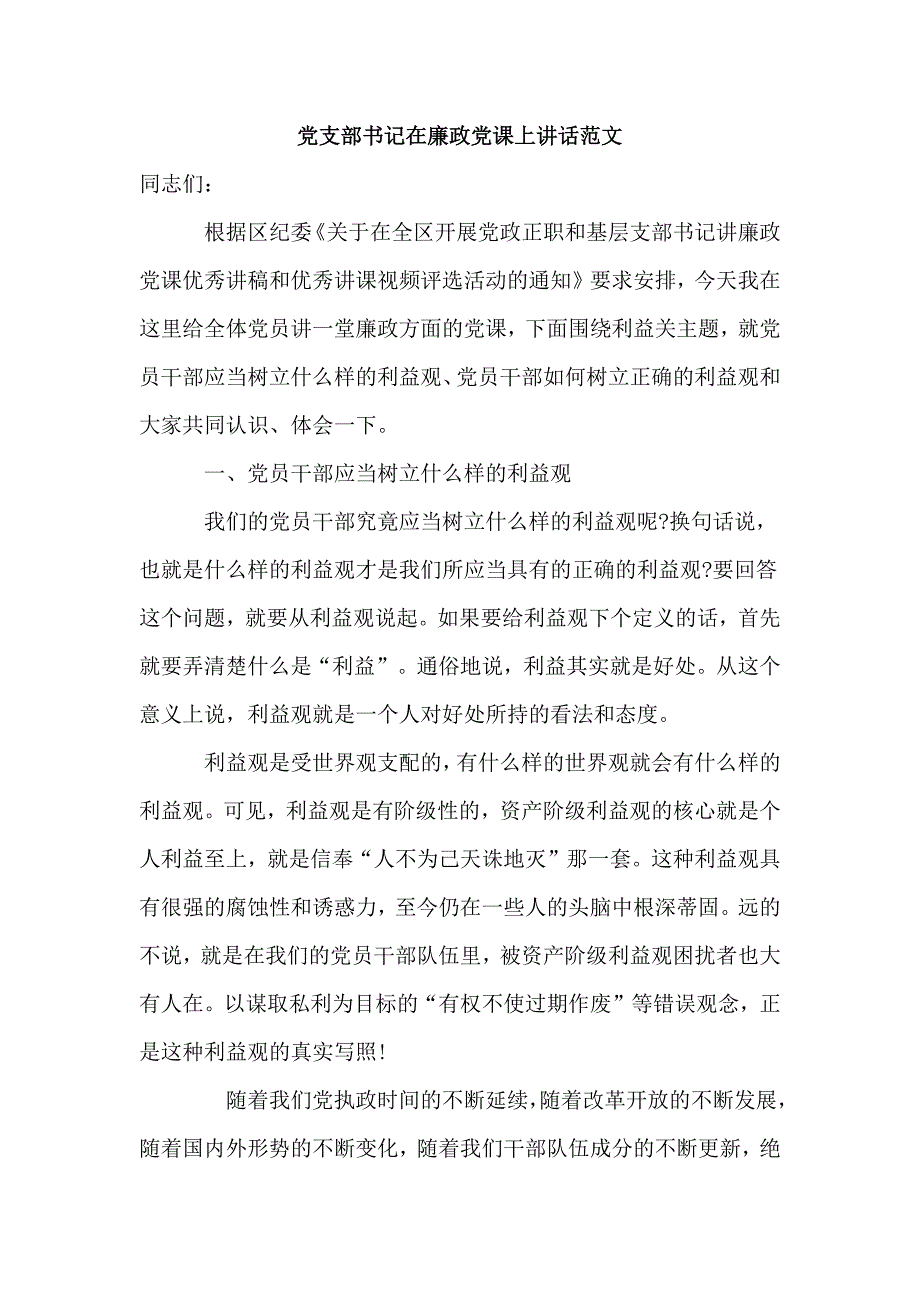 党支部书记在廉政党课上讲话范文

同志们：

根据区纪委《关于在全区开展党政正职和基层支部书记讲廉政党课优秀讲稿和优秀讲课视频评选活动的通知》要求安排，今天我在这里给全体党员讲一堂廉政方面的党课，下面围绕利益关主题，就党员干部应当树立什么样的利益观、党员干部如何树立正确的利益观和大家共同认识、体会一下。

一、党员干部应当树立什么样的利益观

我们的党员干部究竟应当树立什么样的利益观呢?换句话说，也就是什么样的利益观才是我们所应当具有的正确的利益观?要回答这个问题，就要从利益观说起。如果要给利益观下个定义的话，首先就要弄清楚什么是“利益”。通俗地说，利益其实就是好处。从这个意义上说，利益观就是一个人对好处所持的看法和态度。

利益观是受世界观支配的，有什么样的世界观就会有什么样的利益观。可见，利益观是有阶级性的，资产阶级利益观的核心就是个人利益至上，就是信奉“人不为己天诛地灭”那一套。这种利益观具有很强的腐蚀性和诱惑力，至今仍在一些人的头脑中根深蒂固。远的不说，就是在我们的党员干部队伍里，被资产阶级利益观困扰者也大有人在。以谋取私利为目标的“有权不使过期作废”等错误观念，正是这种利益观的真实写照!

随着我们党执政时间的不断延续，随着改革开放的不断发展，随着国内外形势的不断变化，随着我们干部队伍成分的不断更新，绝